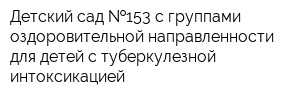 Детский сад №153 с группами оздоровительной направленности для детей с туберкулезной интоксикацией